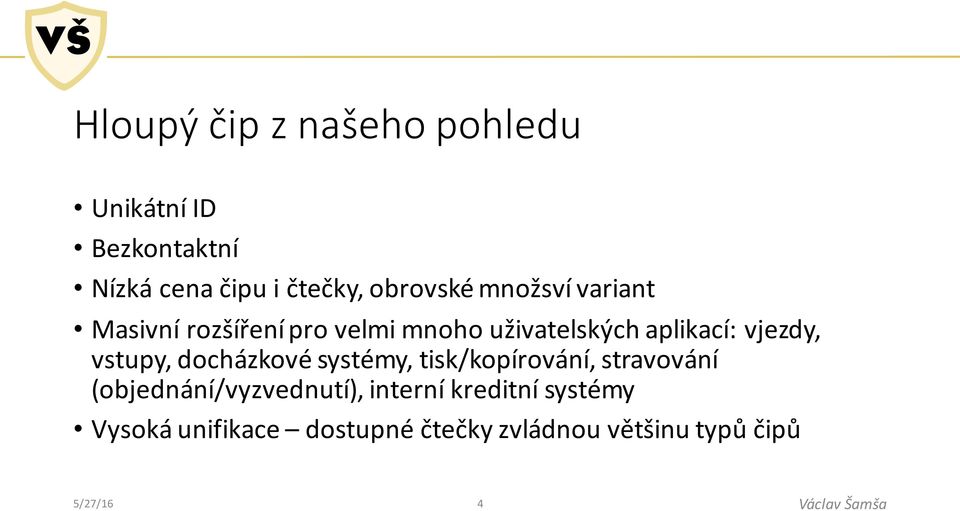 VŠ

Hloupý čip z našeho pohledu

• Unikátní ID
• Bezkontaktní
• Nízká cena čipu i čtečky, obrovské množsví variant
• Masivní rozšíření pro velmi mnoho uživatelských aplikací: vjezdy, vstupy, docházkové systémy, tisk/kopírování, stravování (objednání/vyzvednutí), interní kreditní systémy
• Vysoká unifikace – dostupné čtečky zvládnou většinu typů čipů

5/27/16 4 Václav Šamša